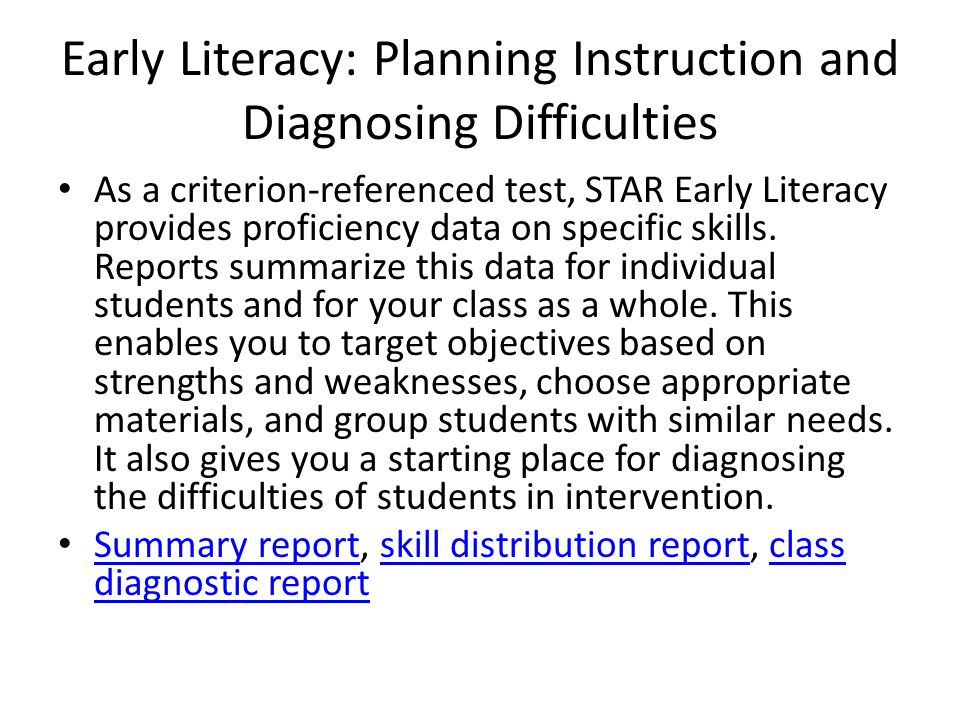 Early Literacy: Planning Instruction and Diagnosing Difficulties

• As a criterion-referenced test, STAR Early Literacy provides proficiency data on specific skills. Reports summarize this data for individual students and for your class as a whole. This enables you to target objectives based on strengths and weaknesses, choose appropriate materials, and group students with similar needs. It also gives you a starting place for diagnosing the difficulties of students in intervention.

• Summary report, skill distribution report, class diagnostic report